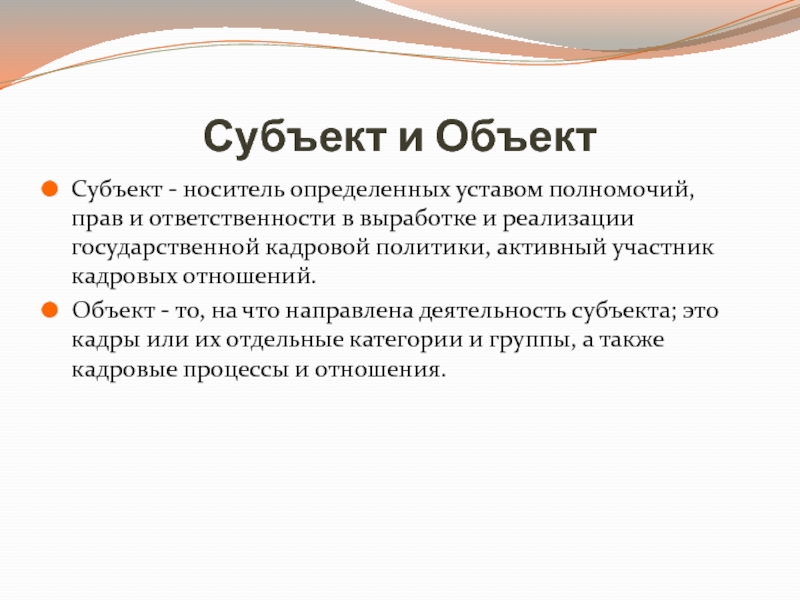 Субъект и Объект

Субъект - носитель определенных уставом полномочий, прав и ответственности в выработке и реализации государственной кадровой политики, активный участник кадровых отношений.

Объект - то, на что направлена деятельность субъекта; это кадры или их отдельные категории и группы, а также кадровые процессы и отношения.